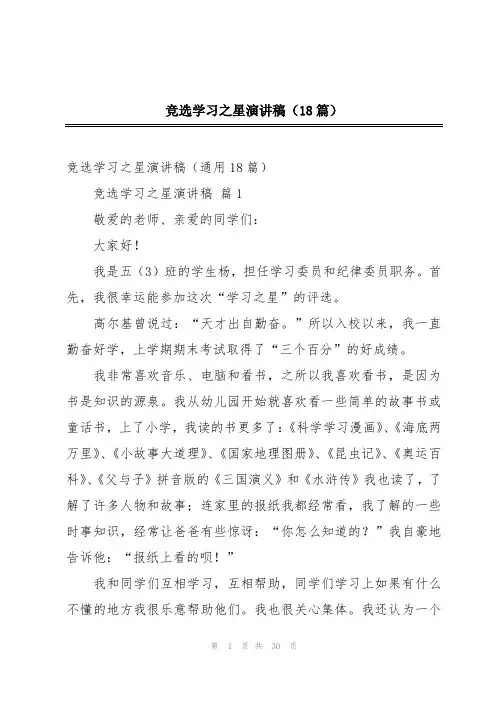 竞选学习之星演讲稿（18篇）

竞选学习之星演讲稿（通用18篇）

竞选学习之星演讲稿 篇1

敬爱的老师、亲爱的同学们：

大家好！

我是五（3）班的学生杨，担任学习委员和纪律委员职务。首先，我很幸运能参加这次“学习之星”的评选。

高尔基曾说过：“天才出自勤奋。”所以入校以来，我一直勤奋好学，上学期期末考试取得了“三个百分”的好成绩。

我非常喜欢音乐、电脑和看书，之所以我喜欢看书，是因为书是知识的源泉。我从幼儿园开始就喜欢看一些简单的故事书或童话书，上了小学，我读的书更多了：《科学学习漫画》、《海底两万里》、《小故事大道理》、《国家地理图册》、《昆虫记》、《奥运百科》、《父与子》拼音版的《三国演义》和《水浒传》我也读了，了解了许多人物和故事；连家里的报纸我都经常看，我了解的一些时事知识，经常让爸爸有些惊讶：“你怎么知道的？”我自豪地告诉他：“报纸上看的呗！”

我和同学们互相学习，互相帮助，同学们学习上如果有什么不懂的地方我很乐意帮助他们。我也很关心集体。我还认为一个

第 1 页 共 30 页